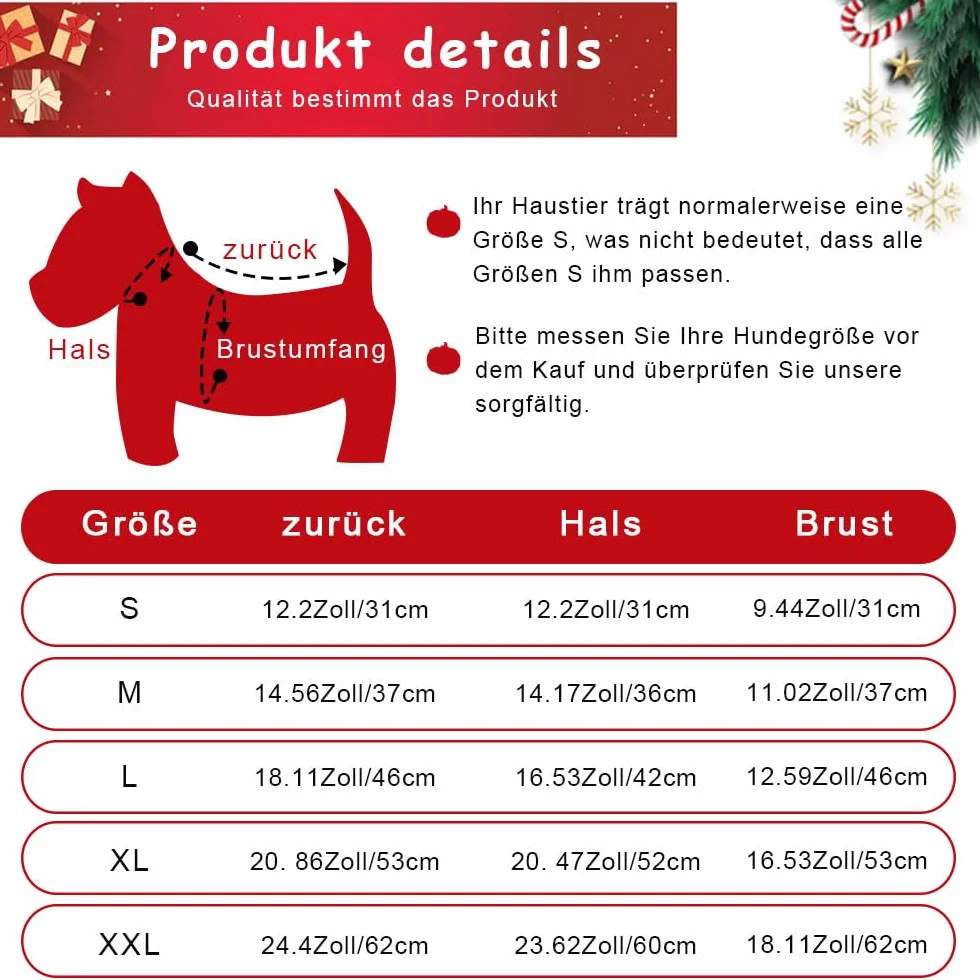 Produkt details
Qualität bestimmt das Produkt

zurück
Hals
Brustumfang

Ihr Haustier trägt normalerweise eine Größe S, was nicht bedeutet, dass alle Größen S ihm passen.

Bitte messen Sie Ihre Hundegröße vor dem Kauf und überprüfen Sie unsere sorgfältig.

| Größe | zurück | Hals | Brust |
|---|---|---|---|
| S | 12.2Zoll/31cm | 12.2Zoll/31cm | 9.44Zoll/31cm |
| M | 14.56Zoll/37cm | 14.17Zoll/36cm | 11.02Zoll/37cm |
| L | 18.11Zoll/46cm | 16.53Zoll/42cm | 12.59Zoll/46cm |
| XL | 20. 86Zoll/53cm | 20. 47Zoll/52cm | 16.53Zoll/53cm |
| XXL | 24.4Zoll/62cm | 23.62Zoll/60cm | 18.11Zoll/62cm |